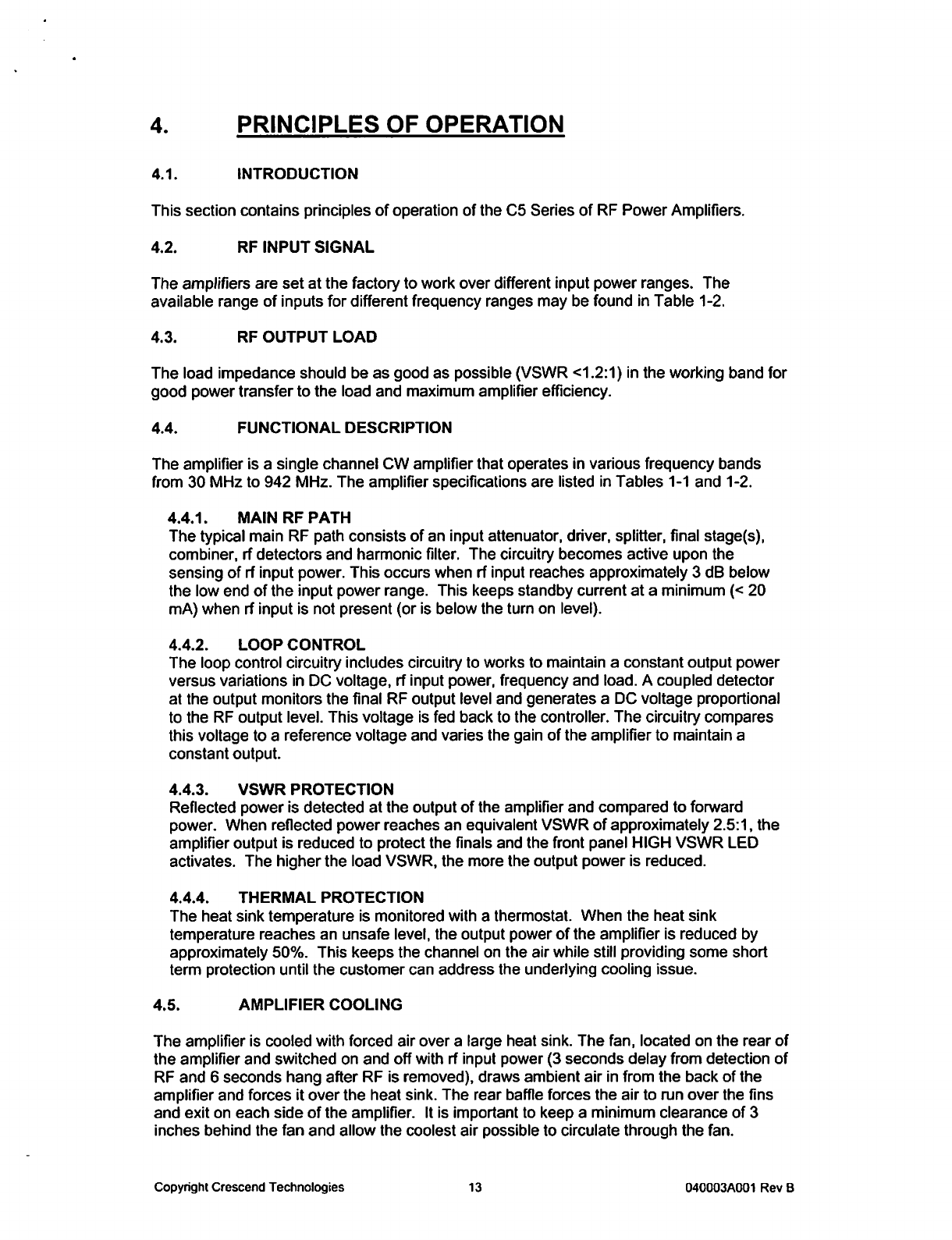 4. PRINCIPLES OF OPERATION

4.1. INTRODUCTION

This section contains principles of operation of the C5 Series of RF Power Amplifiers.

4.2. RF INPUT SIGNAL

The amplifiers are set at the factory to work over different input power ranges. The available range of inputs for different frequency ranges may be found in Table 1-2.

4.3. RF OUTPUT LOAD

The load impedance should be as good as possible (VSWR <1.2:1) in the working band for good power transfer to the load and maximum amplifier efficiency.

4.4. FUNCTIONAL DESCRIPTION

The amplifier is a single channel CW amplifier that operates in various frequency bands from 30 MHz to 942 MHz. The amplifier specifications are listed in Tables 1-1 and 1-2.

4.4.1. MAIN RF PATH
The typical main RF path consists of an input attenuator, driver, splitter, final stage(s), combiner, rf detectors and harmonic filter. The circuitry becomes active upon the sensing of rf input power. This occurs when rf input reaches approximately 3 dB below the low end of the input power range. This keeps standby current at a minimum (< 20 mA) when rf input is not present (or is below the turn on level).

4.4.2. LOOP CONTROL
The loop control circuitry includes circuitry to works to maintain a constant output power versus variations in DC voltage, rf input power, frequency and load. A coupled detector at the output monitors the final RF output level and generates a DC voltage proportional to the RF output level. This voltage is fed back to the controller. The circuitry compares this voltage to a reference voltage and varies the gain of the amplifier to maintain a constant output.

4.4.3. VSWR PROTECTION
Reflected power is detected at the output of the amplifier and compared to forward power. When reflected power reaches an equivalent VSWR of approximately 2.5:1, the amplifier output is reduced to protect the finals and the front panel HIGH VSWR LED activates. The higher the load VSWR, the more the output power is reduced.

4.4.4. THERMAL PROTECTION
The heat sink temperature is monitored with a thermostat. When the heat sink temperature reaches an unsafe level, the output power of the amplifier is reduced by approximately 50%. This keeps the channel on the air while still providing some short term protection until the customer can address the underlying cooling issue.

4.5. AMPLIFIER COOLING

The amplifier is cooled with forced air over a large heat sink. The fan, located on the rear of the amplifier and switched on and off with rf input power (3 seconds delay from detection of RF and 6 seconds hang after RF is removed), draws ambient air in from the back of the amplifier and forces it over the heat sink. The rear baffle forces the air to run over the fins and exit on each side of the amplifier. It is important to keep a minimum clearance of 3 inches behind the fan and allow the coolest air possible to circulate through the fan.

Copyright Crescend Technologies 13 040003A001 Rev B